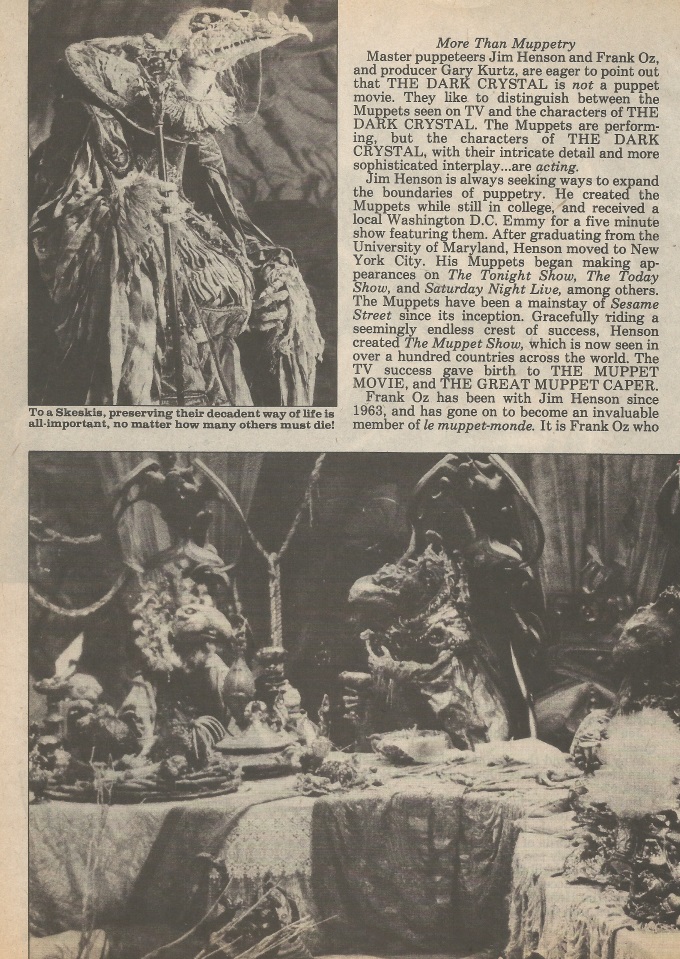 To a Skeskis, preserving their decadent way of life is all-important, no matter how many others must die!

More Than Muppetry

Master puppeteers Jim Henson and Frank Oz, and producer Gary Kurtz, are eager to point out that THE DARK CRYSTAL is not a puppet movie. They like to distinguish between the Muppets seen on TV and the characters of THE DARK CRYSTAL. The Muppets are performing, but the characters of THE DARK CRYSTAL, with their intricate detail and more sophisticated interplay...are acting.

Jim Henson is always seeking ways to expand the boundaries of puppetry. He created the Muppets while still in college, and received a local Washington D.C. Emmy for a five minute show featuring them. After graduating from the University of Maryland, Henson moved to New York City. His Muppets began making appearances on The Tonight Show, The Today Show, and Saturday Night Live, among others. The Muppets have been a mainstay of Sesame Street since its inception. Gracefully riding a seemingly endless crest of success, Henson created The Muppet Show, which is now seen in over a hundred countries across the world. The TV success gave birth to THE MUPPET MOVIE, and THE GREAT MUPPET CAPER.

Frank Oz has been with Jim Henson since 1963, and has gone on to become an invaluable member of le muppet-monde. It is Frank Oz who